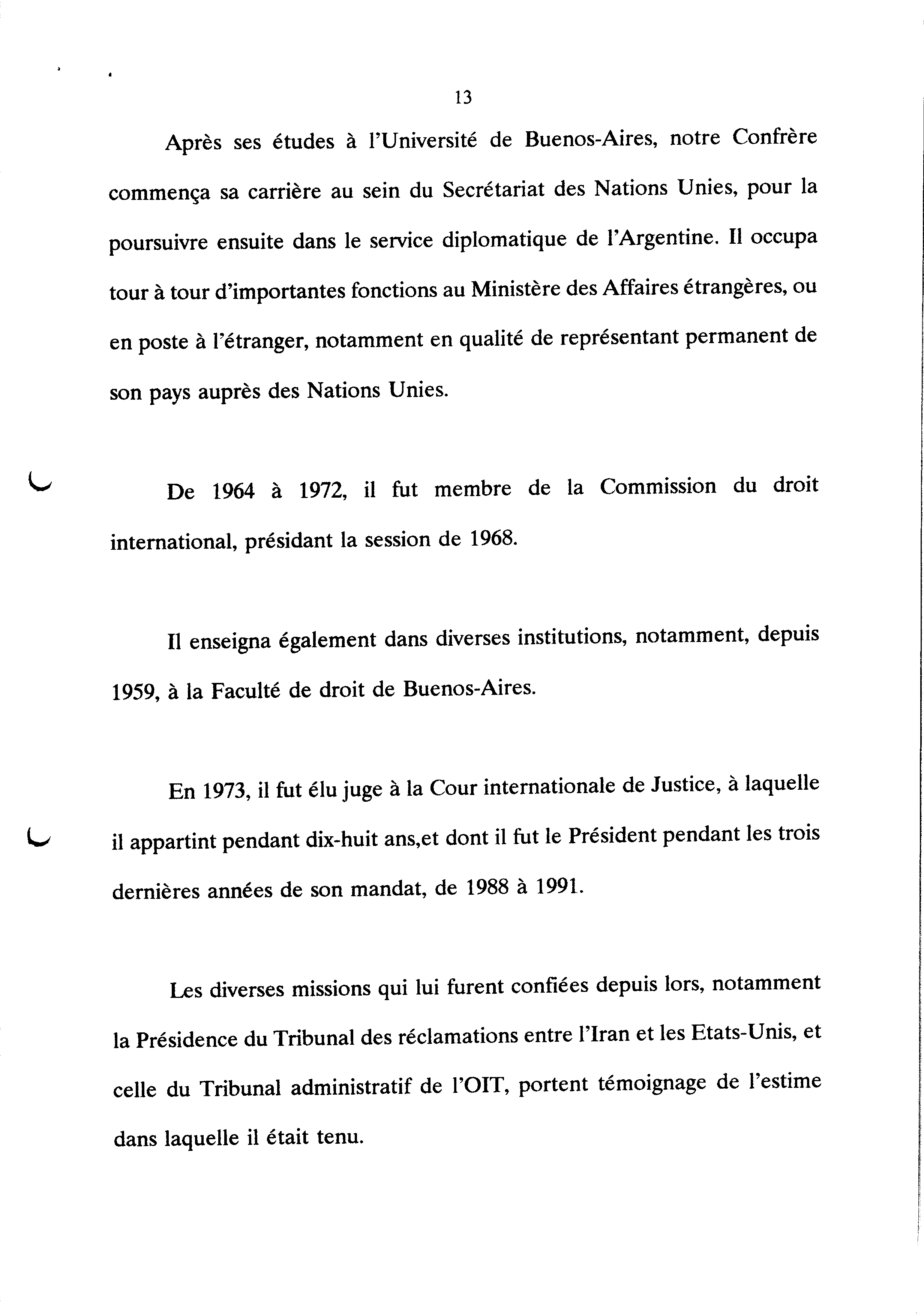 13

Après ses études à l'Université de Buenos-Aires, notre Confrère commença sa carrière au sein du Secrétariat des Nations Unies, pour la poursuivre ensuite dans le service diplomatique de l'Argentine. Il occupa tour à tour d'importantes fonctions au Ministère des Affaires étrangères, ou en poste à l'étranger, notamment en qualité de représentant permanent de son pays auprès des Nations Unies.

De 1964 à 1972, il fut membre de la Commission du droit international, présidant la session de 1968.

Il enseigna également dans diverses institutions, notamment, depuis 1959, à la Faculté de droit de Buenos-Aires.

En 1973, il fut élu juge à la Cour internationale de Justice, à laquelle il appartint pendant dix-huit ans,et dont il fut le Président pendant les trois dernières années de son mandat, de 1988 à 1991.

Les diverses missions qui lui furent confiées depuis lors, notamment la Présidence du Tribunal des réclamations entre l'Iran et les Etats-Unis, et celle du Tribunal administratif de l'OIT, portent témoignage de l'estime dans laquelle il était tenu.